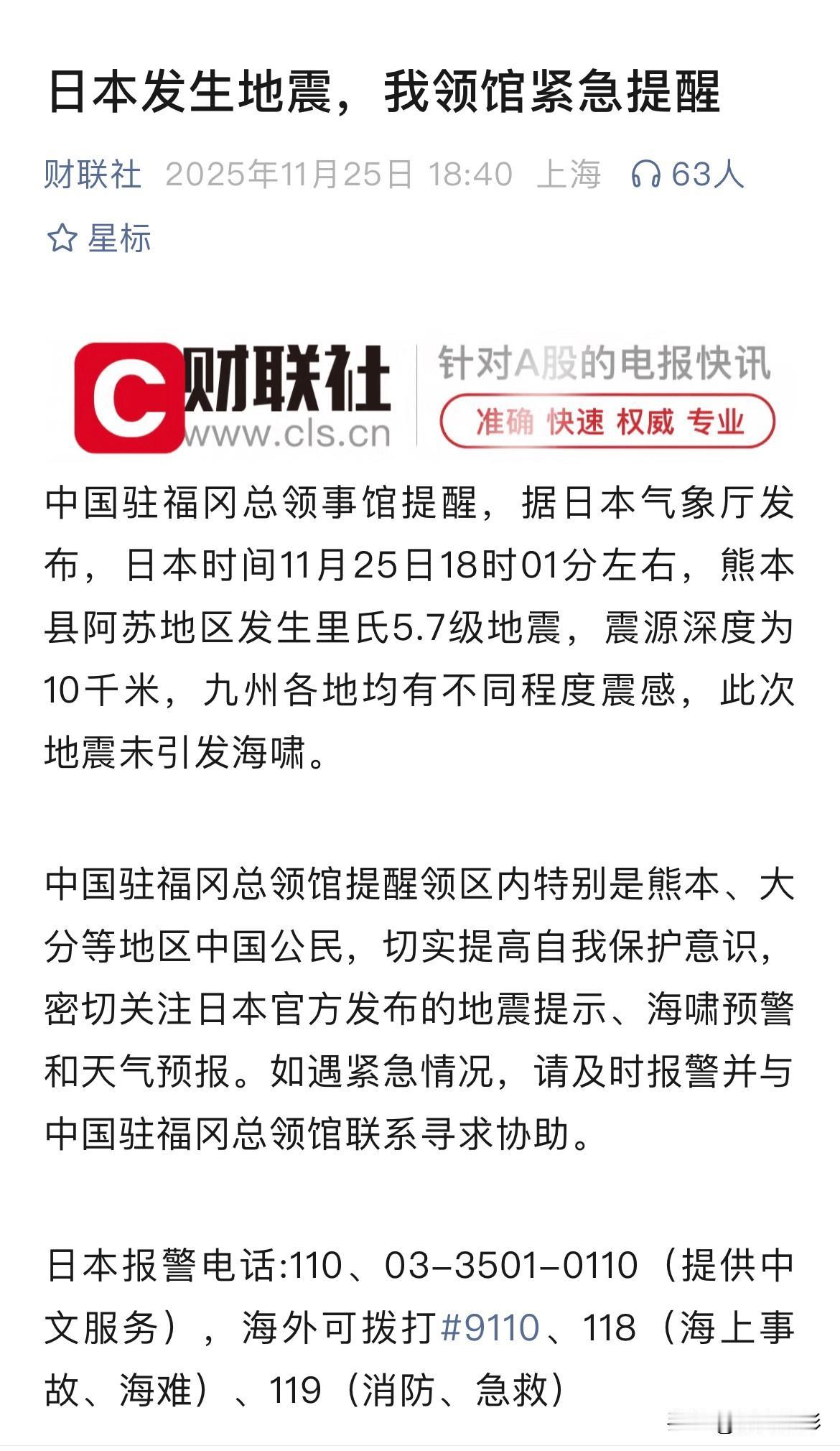 日本发生地震，我领馆紧急提醒

财联社 2025年11月25日 18:40 上海 63人

星标

C 财联社 www.cls.cn 针对A股的电报快讯 准确 快速 权威 专业

中国驻福冈总领事馆提醒，据日本气象厅发布，日本时间11月25日18时01分左右，熊本县阿苏地区发生里氏5.7级地震，震源深度为10千米，九州各地均有不同程度震感，此次地震未引发海啸。

中国驻福冈总领馆提醒领区内特别是熊本、大分等地区中国公民，切实提高自我保护意识，密切关注日本官方发布的地震提示、海啸预警和天气预报。如遇紧急情况，请及时报警并与中国驻福冈总领馆联系寻求协助。

日本报警电话:110、03-3501-0110（提供中文服务），海外可拨打#9110、118（海上事故、海难）、119（消防、急救）